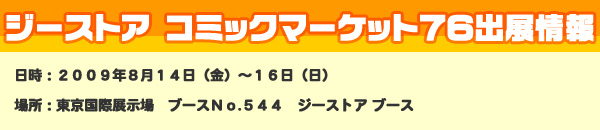 ジーストア コミックマーケット76出展情報

日時：２００９年８月１４日（金）～１６日（日）

場所：東京国際展示場　ブースＮｏ.５４４　ジーストア ブース